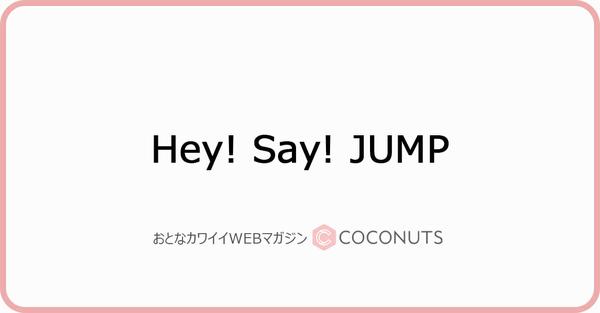 Hey! Say! JUMP

おとなカワイイWEBマガジン COCONUTS